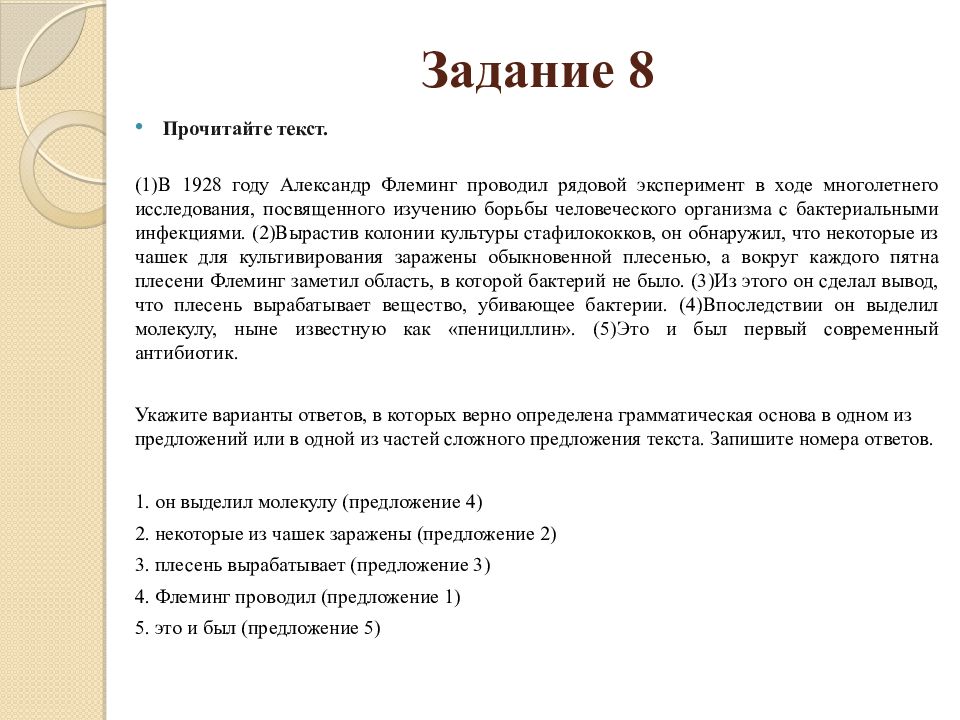 Задание 8

• Прочитайте текст.

(1)В 1928 году Александр Флеминг проводил рядовой эксперимент в ходе многолетнего исследования, посвященного изучению борьбы человеческого организма с бактериальными инфекциями. (2)Вырастив колонии культуры стафилококков, он обнаружил, что некоторые из чашек для культивирования заражены обыкновенной плесенью, а вокруг каждого пятна плесени Флеминг заметил область, в которой бактерий не было. (3)Из этого он сделал вывод, что плесень вырабатывает вещество, убивающее бактерии. (4)Впоследствии он выделил молекулу, ныне известную как «пенициллин». (5)Это и был первый современный антибиотик.

Укажите варианты ответов, в которых верно определена грамматическая основа в одном из предложений или в одной из частей сложного предложения текста. Запишите номера ответов.

1. он выделил молекулу (предложение 4)
2. некоторые из чашек заражены (предложение 2)
3. плесень вырабатывает (предложение 3)
4. Флеминг проводил (предложение 1)
5. это и был (предложение 5)